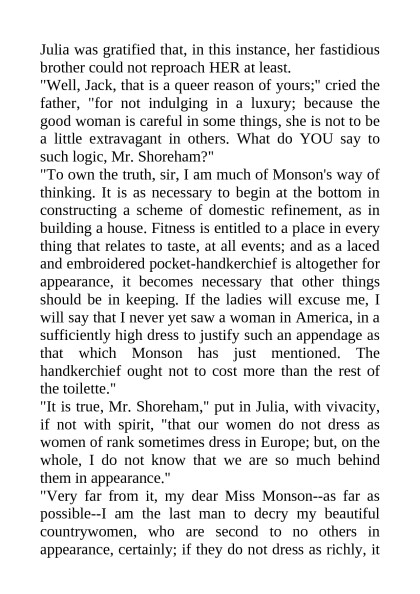 Julia was gratified that, in this instance, her fastidious brother could not reproach HER at least.
"Well, Jack, that is a queer reason of yours;" cried the father, "for not indulging in a luxury; because the good woman is careful in some things, she is not to be a little extravagant in others. What do YOU say to such logic, Mr. Shoreham?"
"To own the truth, sir, I am much of Monson's way of thinking. It is as necessary to begin at the bottom in constructing a scheme of domestic refinement, as in building a house. Fitness is entitled to a place in every thing that relates to taste, at all events; and as a laced and embroidered pocket-handkerchief is altogether for appearance, it becomes necessary that other things should be in keeping. If the ladies will excuse me, I will say that I never yet saw a woman in America, in a sufficiently high dress to justify such an appendage as that which Monson has just mentioned. The handkerchief ought not to cost more than the rest of the toilette."
"It is true, Mr. Shoreham," put in Julia, with vivacity, if not with spirit, "that our women do not dress as women of rank sometimes dress in Europe; but, on the whole, I do not know that we are so much behind them in appearance."
"Very far from it, my dear Miss Monson--as far as possible--I am the last man to decry my beautiful countrywomen, who are second to no others in appearance, certainly; if they do not dress as richly, it